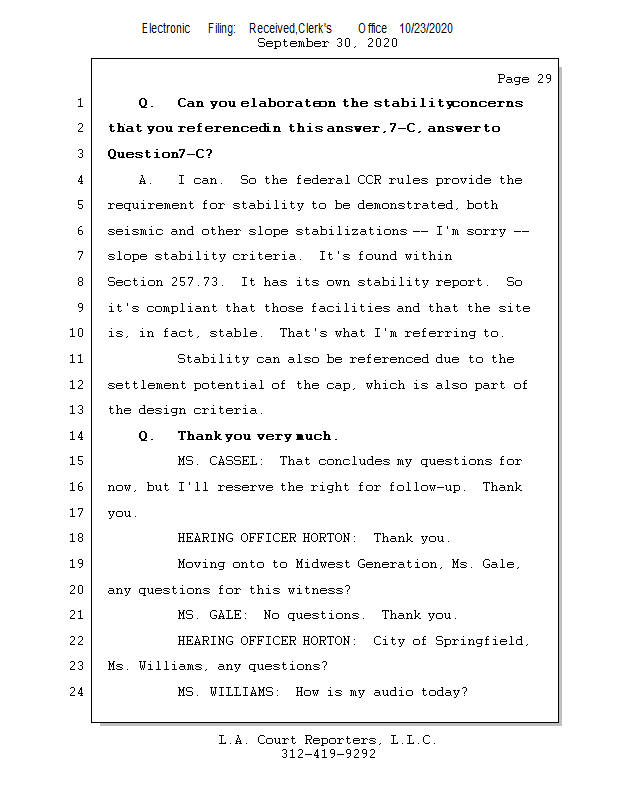 Electronic Filing: Received,Clerk's Office 10/23/2020
September 30, 2020

Page 29

1 Q. Can you elaborate on the stability concerns
2 that you referenced in this answer, 7-C, answer to
3 Question 7-C?
4 A. I can. So the federal CCR rules provide the
5 requirement for stability to be demonstrated, both
6 seismic and other slope stabilizations -- I'm sorry --
7 slope stability criteria. It's found within
8 Section 257.73. It has its own stability report. So
9 it's compliant that those facilities and that the site
10 is, in fact, stable. That's what I'm referring to.
11 Stability can also be referenced due to the
12 settlement potential of the cap, which is also part of
13 the design criteria.
14 Q. Thank you very much.
15 MS. CASSEL: That concludes my questions for
16 now, but I'll reserve the right for follow-up. Thank
17 you.
18 HEARING OFFICER HORTON: Thank you.
19 Moving onto to Midwest Generation, Ms. Gale,
20 any questions for this witness?
21 MS. GALE: No questions. Thank you.
22 HEARING OFFICER HORTON: City of Springfield,
23 Ms. Williams, any questions?
24 MS. WILLIAMS: How is my audio today?

L.A. Court Reporters, L.L.C.
312-419-9292